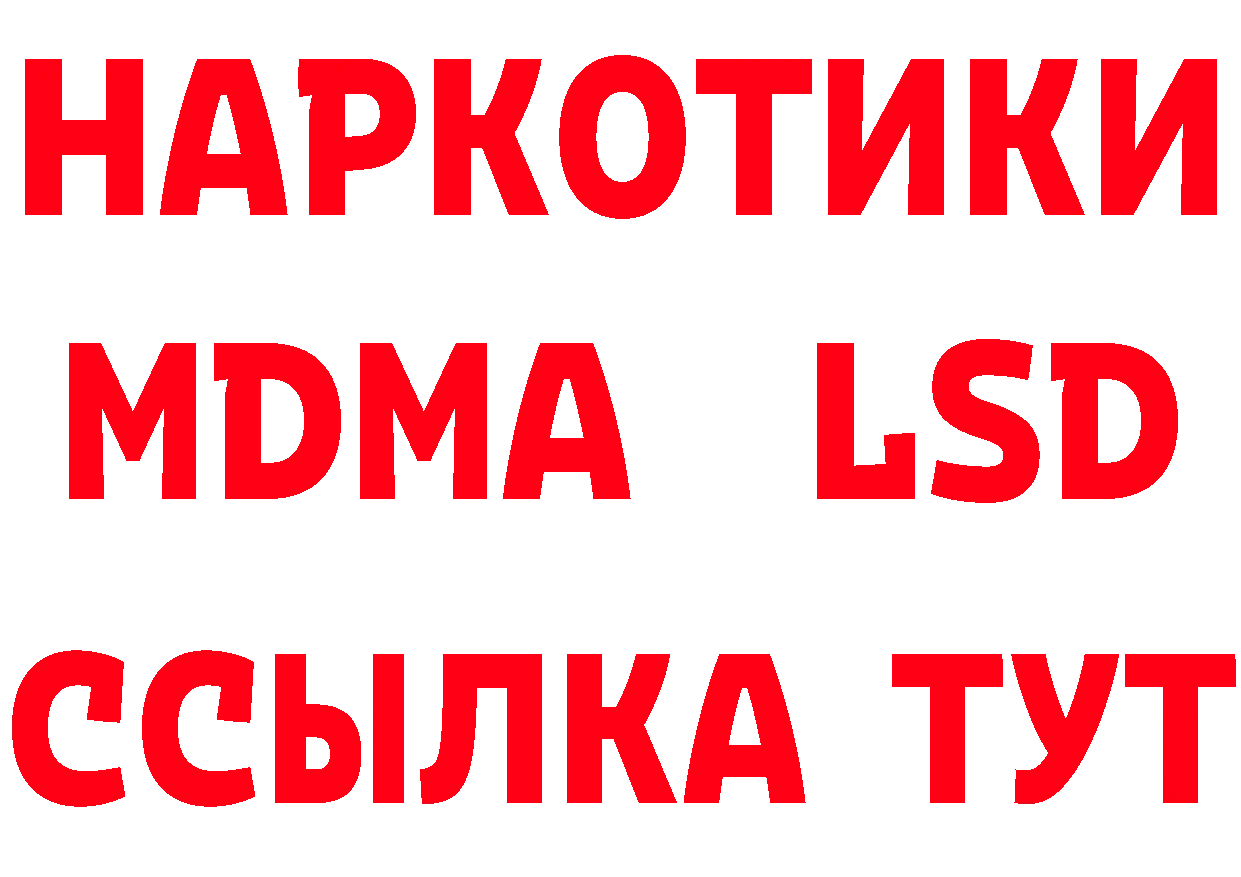 НАРКОТИКИ
MDMA LSD
ССЫЛКА ТУТ